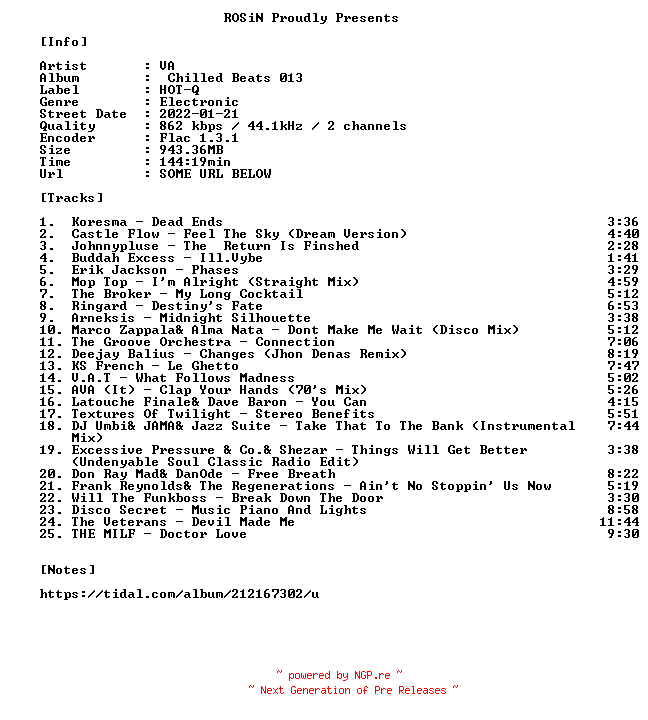 ROSiN Proudly Presents

[Info]

Artist : VA
Album : Chilled Beats 013
Label : HOT-Q
Genre : Electronic
Street Date : 2022-01-21
Quality : 862 kbps / 44.1kHz / 2 channels
Encoder : Flac 1.3.1
Size : 943.36MB
Time : 144:19min
Url : SOME URL BELOW

[Tracks]

1. Koresma - Dead Ends 3:36
2. Castle Flow - Feel The Sky (Dream Version) 4:40
3. Johnnypluse - The Return Is Finshed 2:28
4. Buddah Excess - Ill.Vybe 1:41
5. Erik Jackson - Phases 3:29
6. Mop Top - I'm Alright (Straight Mix) 4:59
7. The Broker - My Long Cocktail 5:12
8. Ringard - Destiny's Fate 6:53
9. Arneksis - Midnight Silhouette 3:38
10. Marco Zappala& Alma Nata - Dont Make Me Wait (Disco Mix) 5:12
11. The Groove Orchestra - Connection 7:06
12. Deejay Balius - Changes (Jhon Denas Remix) 8:19
13. KS French - Le Ghetto 7:47
14. V.A.T - What Follows Madness 5:02
15. AVA (It) - Clap Your Hands (70's Mix) 5:26
16. Latouche Finale& Dave Baron - You Can 4:15
17. Textures Of Twilight - Stereo Benefits 5:51
18. DJ Umbi& JAMA& Jazz Suite - Take That To The Bank (Instrumental Mix) 7:44
19. Excessive Pressure & Co.& Shezar - Things Will Get Better (Undenyable Soul Classic Radio Edit) 3:38
20. Don Ray Mad& DanOde - Free Breath 8:22
21. Frank Reynolds& The Regenerations - Ain't No Stoppin' Us Now 5:19
22. Will The Funkboss - Break Down The Door 3:30
23. Disco Secret - Music Piano And Lights 8:58
24. The Veterans - Devil Made Me 11:44
25. THE MILF - Doctor Love 9:30

[Notes]

https://tidal.com/album/212167302/u

~ powered by NGP.re ~
~ Next Generation of Pre Releases ~